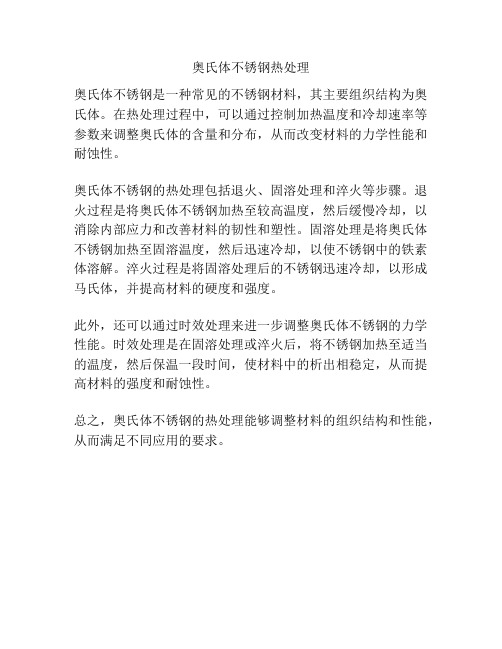 奥氏体不锈钢热处理

奥氏体不锈钢是一种常见的不锈钢材料，其主要组织结构为奥氏体。在热处理过程中，可以通过控制加热温度和冷却速率等参数来调整奥氏体的含量和分布，从而改变材料的力学性能和耐蚀性。

奥氏体不锈钢的热处理包括退火、固溶处理和淬火等步骤。退火过程是将奥氏体不锈钢加热至较高温度，然后缓慢冷却，以消除内部应力和改善材料的韧性和塑性。固溶处理是将奥氏体不锈钢加热至固溶温度，然后迅速冷却，以使不锈钢中的铁素体溶解。淬火过程是将固溶处理后的不锈钢迅速冷却，以形成马氏体，并提高材料的硬度和强度。

此外，还可以通过时效处理来进一步调整奥氏体不锈钢的力学性能。时效处理是在固溶处理或淬火后，将不锈钢加热至适当的温度，然后保温一段时间，使材料中的析出相稳定，从而提高材料的强度和耐蚀性。

总之，奥氏体不锈钢的热处理能够调整材料的组织结构和性能，从而满足不同应用的要求。